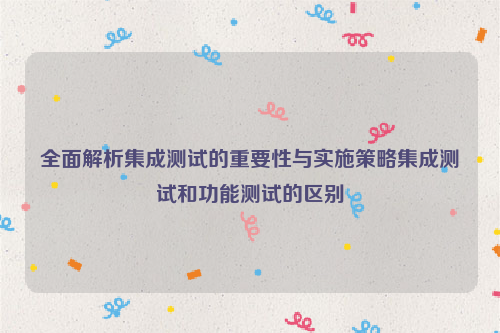 全面解析集成测试的重要性与实施策略集成测试和功能测试的区别